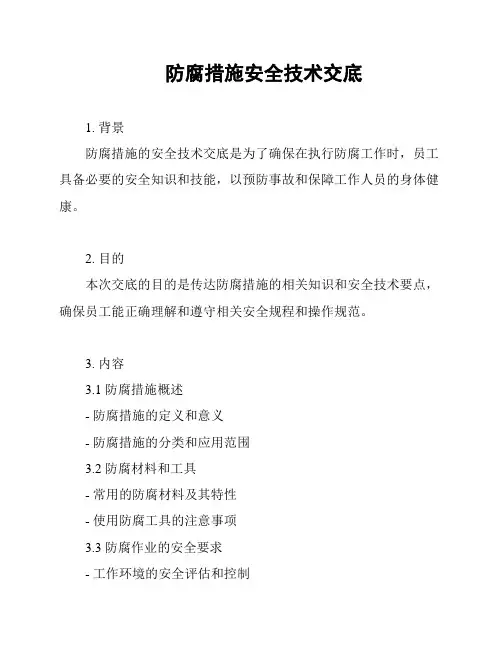 防腐措施安全技术交底

1. 背景

防腐措施的安全技术交底是为了确保在执行防腐工作时，员工具备必要的安全知识和技能，以预防事故和保障工作人员的身体健康。

2. 目的

本次交底的目的是传达防腐措施的相关知识和安全技术要点，确保员工能正确理解和遵守相关安全规程和操作规范。

3. 内容

3.1 防腐措施概述

- 防腐措施的定义和意义

- 防腐措施的分类和应用范围

3.2 防腐材料和工具

- 常用的防腐材料及其特性

- 使用防腐工具的注意事项

3.3 防腐作业的安全要求

- 工作环境的安全评估和控制